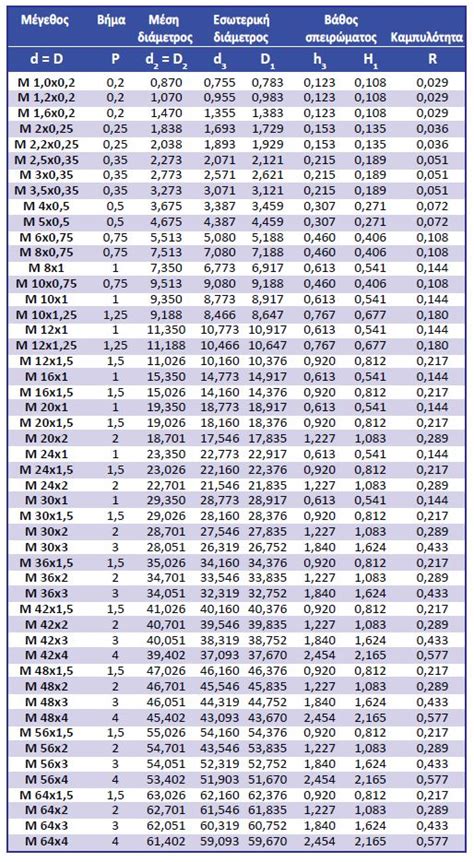 | Μέγεθος | Βήμα | Μέση διάμετρος | Εσωτερική διάμετρος | | Βάθος σπειρώματος | | Καμπυλότητα |
|---|---|---|---|---|---|---|---|
| d = D | P | $d_2 = D_2$ | $d_3$ | $D_1$ | $h_3$ | $H_1$ | R |
| M 1,0x0,2 | 0,2 | 0,870 | 0,755 | 0,783 | 0,123 | 0,108 | 0,029 |
| M 1,2x0,2 | 0,2 | 1,070 | 0,955 | 0,983 | 0,123 | 0,108 | 0,029 |
| M 1,6x0,2 | 0,2 | 1,470 | 1,355 | 1,383 | 0,123 | 0,108 | 0,029 |
| M 2x0,25 | 0,25 | 1,838 | 1,693 | 1,729 | 0,153 | 0,135 | 0,036 |
| M 2,2x0,25 | 0,25 | 2,038 | 1,893 | 1,929 | 0,153 | 0,135 | 0,036 |
| M 2,5x0,35 | 0,35 | 2,273 | 2,071 | 2,121 | 0,215 | 0,189 | 0,051 |
| M 3x0,35 | 0,35 | 2,773 | 2,571 | 2,621 | 0,215 | 0,189 | 0,051 |
| M 3,5x0,35 | 0,35 | 3,273 | 3,071 | 3,121 | 0,215 | 0,189 | 0,051 |
| M 4x0,5 | 0,5 | 3,675 | 3,387 | 3,459 | 0,307 | 0,271 | 0,072 |
| M 5x0,5 | 0,5 | 4,675 | 4,387 | 4,459 | 0,307 | 0,271 | 0,072 |
| M 6x0,75 | 0,75 | 5,513 | 5,080 | 5,188 | 0,460 | 0,406 | 0,108 |
| M 8x0,75 | 0,75 | 7,513 | 7,080 | 7,188 | 0,460 | 0,406 | 0,108 |
| M 8x1 | 1 | 7,350 | 6,773 | 6,917 | 0,613 | 0,541 | 0,144 |
| M 10x0,75 | 0,75 | 9,513 | 9,080 | 9,188 | 0,460 | 0,406 | 0,108 |
| M 10x1 | 1 | 9,350 | 8,773 | 8,917 | 0,613 | 0,541 | 0,144 |
| M 10x1,25 | 1,25 | 9,188 | 8,466 | 8,647 | 0,767 | 0,677 | 0,180 |
| M 12x1 | 1 | 11,350 | 10,773 | 10,917 | 0,613 | 0,541 | 0,144 |
| M 12x1,25 | 1,25 | 11,188 | 10,466 | 10,647 | 0,767 | 0,677 | 0,180 |
| M 12x1,5 | 1,5 | 11,026 | 10,160 | 10,376 | 0,920 | 0,812 | 0,217 |
| M 16x1 | 1 | 15,350 | 14,773 | 14,917 | 0,613 | 0,541 | 0,144 |
| M 16x1,5 | 1,5 | 15,026 | 14,160 | 14,376 | 0,920 | 0,812 | 0,217 |
| M 20x1 | 1 | 19,350 | 18,773 | 18,917 | 0,613 | 0,541 | 0,144 |
| M 20x1,5 | 1,5 | 19,026 | 18,160 | 18,376 | 0,920 | 0,812 | 0,217 |
| M 20x2 | 2 | 18,701 | 17,546 | 17,835 | 1,227 | 1,083 | 0,289 |
| M 24x1 | 1 | 23,350 | 22,773 | 22,917 | 0,613 | 0,541 | 0,144 |
| M 24x1,5 | 1,5 | 23,026 | 22,160 | 22,376 | 0,920 | 0,812 | 0,217 |
| M 24x2 | 2 | 22,701 | 21,546 | 21,835 | 1,227 | 1,083 | 0,289 |
| M 30x1 | 1 | 29,350 | 28,773 | 28,917 | 0,613 | 0,541 | 0,144 |
| M 30x1,5 | 1,5 | 29,026 | 28,160 | 28,376 | 0,920 | 0,812 | 0,217 |
| M 30x2 | 2 | 28,701 | 27,546 | 27,835 | 1,227 | 1,083 | 0,289 |
| M 30x3 | 3 | 28,051 | 26,319 | 26,752 | 1,840 | 1,624 | 0,433 |
| M 36x1,5 | 1,5 | 35,026 | 34,160 | 34,376 | 0,920 | 0,812 | 0,217 |
| M 36x2 | 2 | 34,701 | 33,546 | 33,835 | 1,227 | 1,083 | 0,289 |
| M 36x3 | 3 | 34,051 | 32,319 | 32,752 | 1,840 | 1,624 | 0,433 |
| M 42x1,5 | 1,5 | 41,026 | 40,160 | 40,376 | 0,920 | 0,812 | 0,217 |
| M 42x2 | 2 | 40,701 | 39,546 | 39,835 | 1,227 | 1,083 | 0,289 |
| M 42x3 | 3 | 40,051 | 38,319 | 38,752 | 1,840 | 1,624 | 0,433 |
| M 42x4 | 4 | 39,402 | 37,093 | 37,670 | 2,454 | 2,165 | 0,577 |
| M 48x1,5 | 1,5 | 47,026 | 46,160 | 46,376 | 0,920 | 0,812 | 0,217 |
| M 48x2 | 2 | 46,701 | 45,546 | 45,835 | 1,227 | 1,083 | 0,289 |
| M 48x3 | 3 | 46,051 | 44,319 | 44,752 | 1,840 | 1,624 | 0,433 |
| M 48x4 | 4 | 45,402 | 43,093 | 43,670 | 2,454 | 2,165 | 0,577 |
| M 56x1,5 | 1,5 | 55,026 | 54,160 | 54,376 | 0,920 | 0,812 | 0,217 |
| M 56x2 | 2 | 54,701 | 43,546 | 53,835 | 1,227 | 1,083 | 0,289 |
| M 56x3 | 3 | 54,051 | 52,319 | 52,752 | 1,840 | 1,624 | 0,433 |
| M 56x4 | 4 | 53,402 | 51,903 | 51,670 | 2,454 | 2,165 | 0,577 |
| M 64x1,5 | 1,5 | 63,026 | 62,160 | 62,376 | 0,920 | 0,812 | 0,217 |
| M 64x2 | 2 | 62,701 | 61,546 | 61,835 | 1,227 | 1,083 | 0,289 |
| M 64x3 | 3 | 62,051 | 60,319 | 60,752 | 1,840 | 1,624 | 0,433 |
| M 64x4 | 4 | 61,402 | 59,093 | 59,670 | 2,454 | 2,165 | 0,577 |